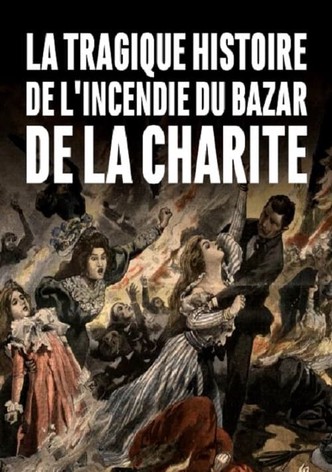 LA TRAGIQUE HISTOIRE DE L'INCENDIE DU BAZAR DE LA CHARITE